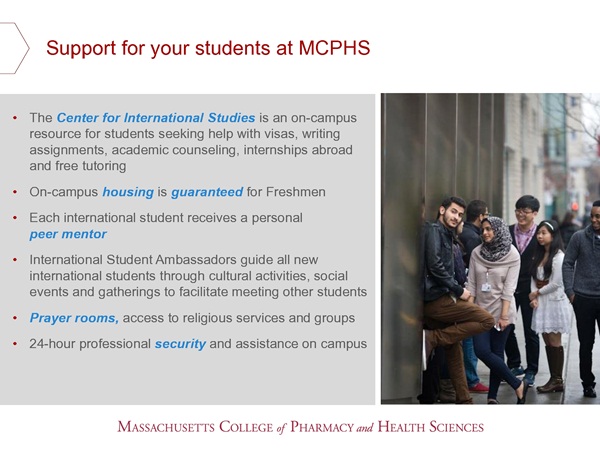 Support for your students at MCPHS

• The Center for International Studies is an on-campus resource for students seeking help with visas, writing assignments, academic counseling, internships abroad and free tutoring

• On-campus housing is guaranteed for Freshmen

• Each international student receives a personal peer mentor

• International Student Ambassadors guide all new international students through cultural activities, social events and gatherings to facilitate meeting other students

• Prayer rooms, access to religious services and groups

• 24-hour professional security and assistance on campus

MASSACHUSETTS COLLEGE of PHARMACY and HEALTH SCIENCES